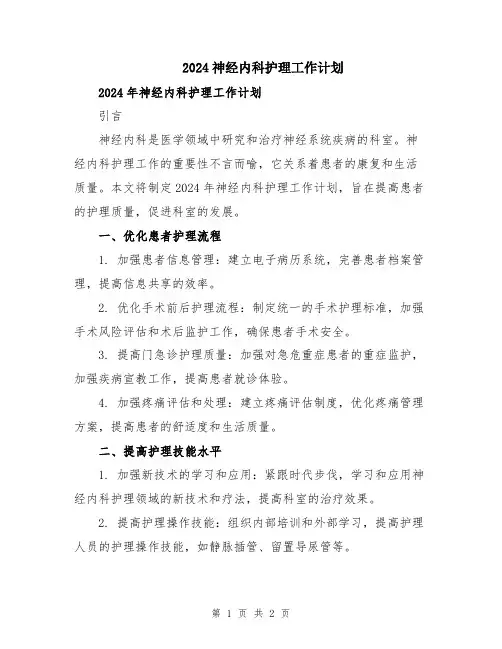 2024神经内科护理工作计划

2024年神经内科护理工作计划

引言

神经内科是医学领域中研究和治疗神经系统疾病的科室。神经内科护理工作的重要性不言而喻，它关系着患者的康复和生活质量。本文将制定2024年神经内科护理工作计划，旨在提高患者的护理质量，促进科室的发展。

一、优化患者护理流程

1. 加强患者信息管理：建立电子病历系统，完善患者档案管理，提高信息共享的效率。

2. 优化手术前后护理流程：制定统一的手术护理标准，加强手术风险评估和术后监护工作，确保患者手术安全。

3. 提高门急诊护理质量：加强对急危重症患者的重症监护，加强疾病宣教工作，提高患者就诊体验。

4. 加强疼痛评估和处理：建立疼痛评估制度，优化疼痛管理方案，提高患者的舒适度和生活质量。

二、提高护理技能水平

1. 加强新技术的学习和应用：紧跟时代步伐，学习和应用神经内科护理领域的新技术和疗法，提高科室的治疗效果。

2. 提高护理操作技能：组织内部培训和外部学习，提高护理人员的护理操作技能，如静脉插管、留置导尿管等。

第 1 页 共 2 页